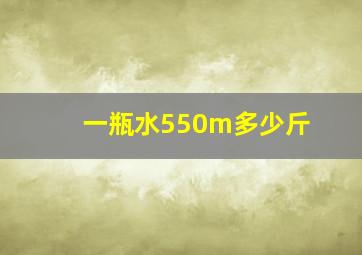 一瓶水550m多少斤